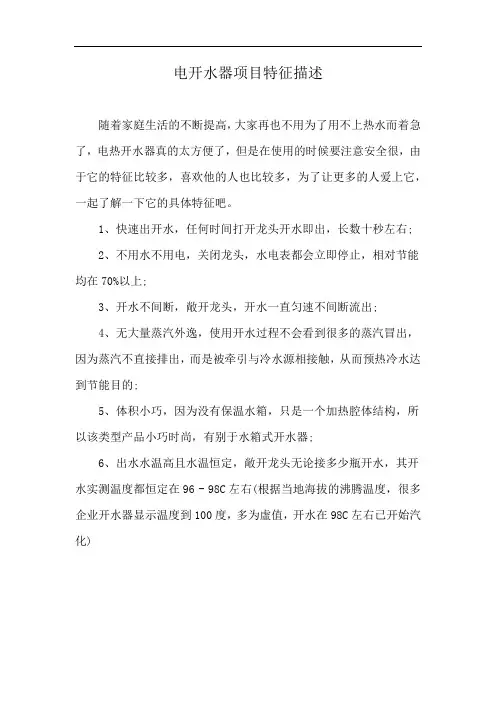 电开水器项目特征描述

随着家庭生活的不断提高，大家再也不用为了用不上热水而着急了，电热开水器真的太方便了，但是在使用的时候要注意安全很，由于它的特征比较多，喜欢他的人也比较多，为了让更多的人爱上它，一起了解一下它的具体特征吧。

1、快速出开水，任何时间打开龙头开水即出，长数十秒左右；

2、不用水不用电，关闭龙头，水电表都会立即停止，相对节能均在 70%以上；

3、开水不间断，敞开龙头，开水一直匀速不间断流出；

4、无大量蒸汽外逸，使用开水过程不会看到很多的蒸汽冒出，因为蒸汽不直接排出，而是被牵引与冷水源相接触，从而预热冷水达到节能目的；

5、体积小巧，因为没有保温水箱，只是一个加热腔体结构，所以该类型产品小巧时尚，有别于水箱式开水器；

6、出水水温高且水温恒定，敞开龙头无论接多少瓶开水，其开水实测温度都恒定在 96 - 98C 左右(根据当地海拔的沸腾温度，很多企业开水器显示温度到 100 度，多为虚值，开水在 98C 左右已开始汽化)